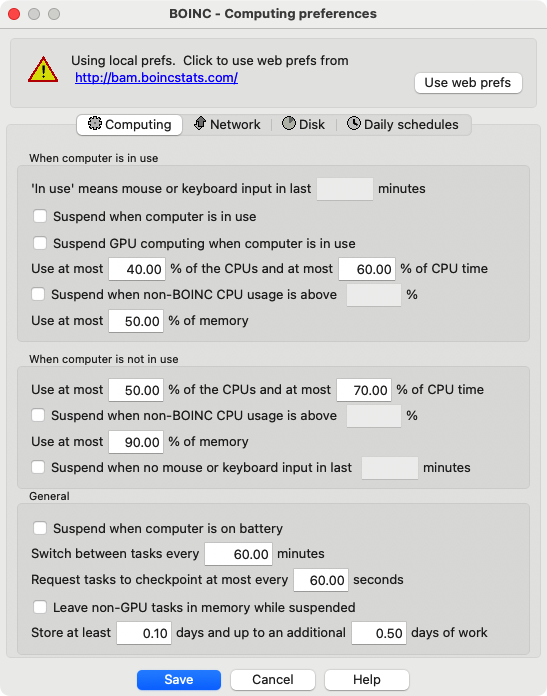 BOINC - Computing preferences

Using local prefs. Click to use web prefs from http://bam.boincstats.com/

Use web prefs

Computing | Network | Disk | Daily schedules

When computer is in use

'In use' means mouse or keyboard input in last minutes

Suspend when computer is in use

Suspend GPU computing when computer is in use

Use at most 40.00 % of the CPUs and at most 60.00 % of CPU time

Suspend when non-BOINC CPU usage is above %

Use at most 50.00 % of memory

When computer is not in use

Use at most 50.00 % of the CPUs and at most 70.00 % of CPU time

Suspend when non-BOINC CPU usage is above %

Use at most 90.00 % of memory

Suspend when no mouse or keyboard input in last minutes

General

Suspend when computer is on battery

Switch between tasks every 60.00 minutes

Request tasks to checkpoint at most every 60.00 seconds

Leave non-GPU tasks in memory while suspended

Store at least 0.10 days and up to an additional 0.50 days of work

Save Cancel Help